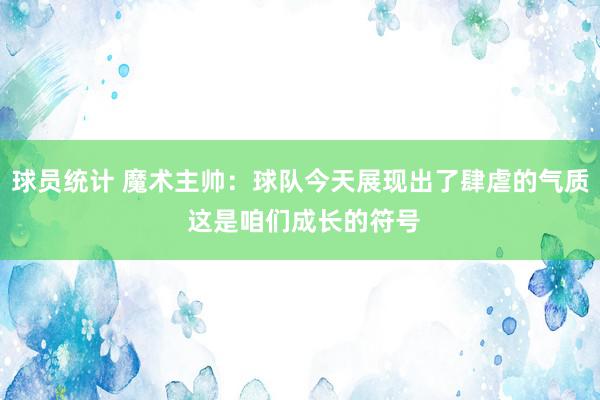 球员统计 魔术主帅：球队今天展现出了肆虐的气质 这是咱们成长的符号